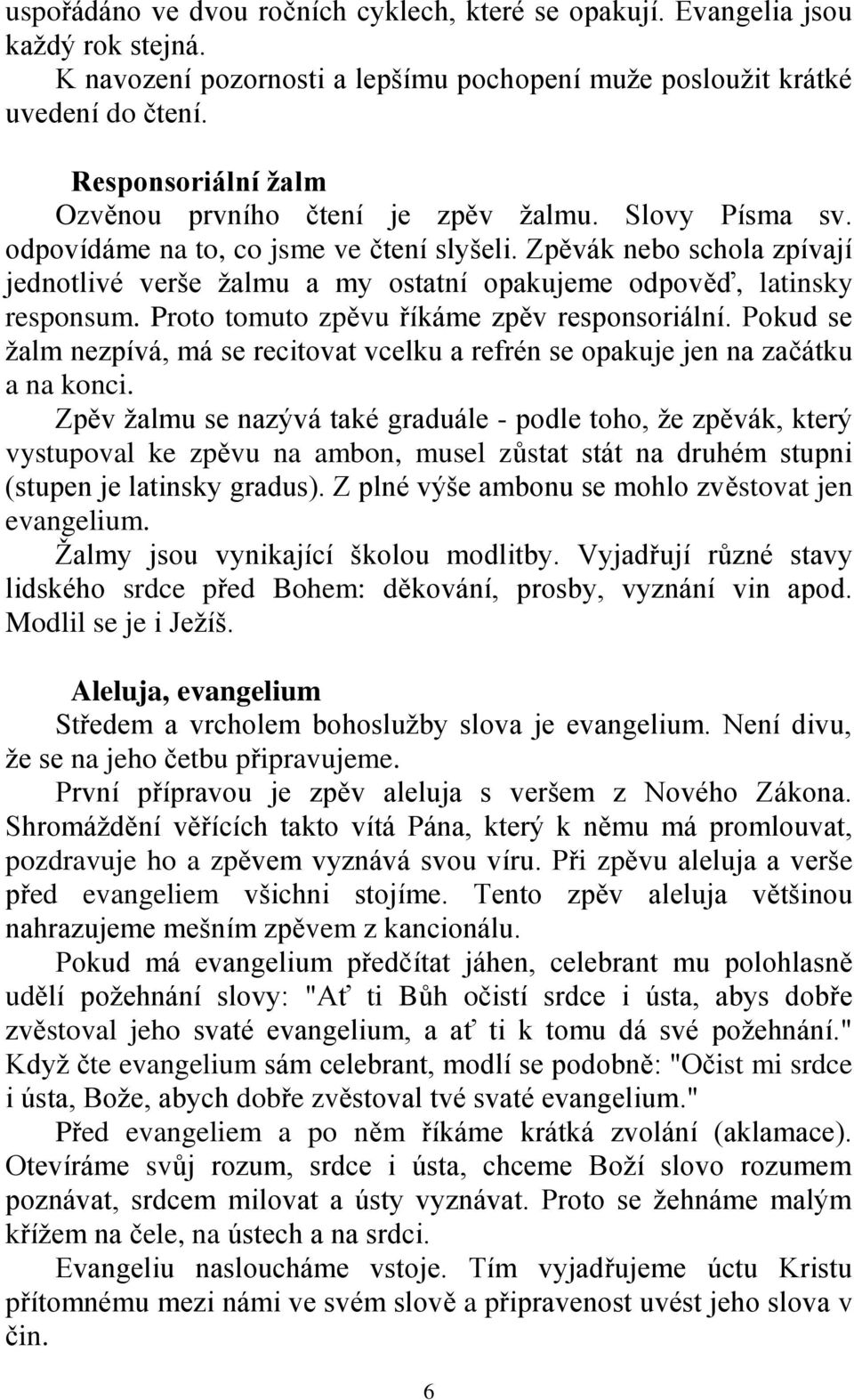 uspořádáno ve dvou ročních cyklech, které se opakují. Evangelia jsou každý rok stejná.
K navození pozornosti a lepšímu pochopení muže posloužit krátké uvedení do čtení.

Responsoriální žalm
Ozvěnou prvního čtení je zpěv žalmu. Slovy Písma sv. odpovídáme na to, co jsme ve čtení slyšeli. Zpěvák nebo schola zpívají jednotlivé verše žalmu a my ostatní opakujeme odpověď, latinsky responsum. Proto tomuto zpěvu říkáme zpěv responsoriální. Pokud se žalm nezpívá, má se recitovat vcelku a refrén se opakuje jen na začátku a na konci.
Zpěv žalmu se nazývá také graduále - podle toho, že zpěvák, který vystupoval ke zpěvu na ambon, musel zůstat stát na druhém stupni (stupen je latinsky gradus). Z plné výše ambonu se mohlo zvěstovat jen evangelium.
Žalmy jsou vynikající školou modlitby. Vyjadřují různé stavy lidského srdce před Bohem: děkování, prosby, vyznání vin apod. Modlil se je i Ježíš.

Aleluja, evangelium
Středem a vrcholem bohoslužby slova je evangelium. Není divu, že se na jeho četbu připravujeme.
První přípravou je zpěv aleluja s veršem z Nového Zákona. Shromáždění věřících takto vítá Pána, který k němu má promlouvat, pozdravuje ho a zpěvem vyznává svou víru. Při zpěvu aleluja a verše před evangeliem všichni stojíme. Tento zpěv aleluja většinou nahrazujeme mešním zpěvem z kancionálu.
Pokud má evangelium předčítat jáhen, celebrant mu polohlasně udělí požehnání slovy: "Ať ti Bůh očistí srdce i ústa, abys dobře zvěstoval jeho svaté evangelium, a ať ti k tomu dá své požehnání." Když čte evangelium sám celebrant, modlí se podobně: "Očist mi srdce i ústa, Bože, abych dobře zvěstoval tvé svaté evangelium."
Před evangeliem a po něm říkáme krátká zvolání (aklamace). Otevíráme svůj rozum, srdce i ústa, chceme Boží slovo rozumem poznávat, srdcem milovat a ústy vyznávat. Proto se žehnáme malým křížem na čele, na ústech a na srdci.
Evangeliu nasloucháme vstoje. Tím vyjadřujeme úctu Kristu přítomnému mezi námi ve svém slově a připravenost uvést jeho slova v čin.

6